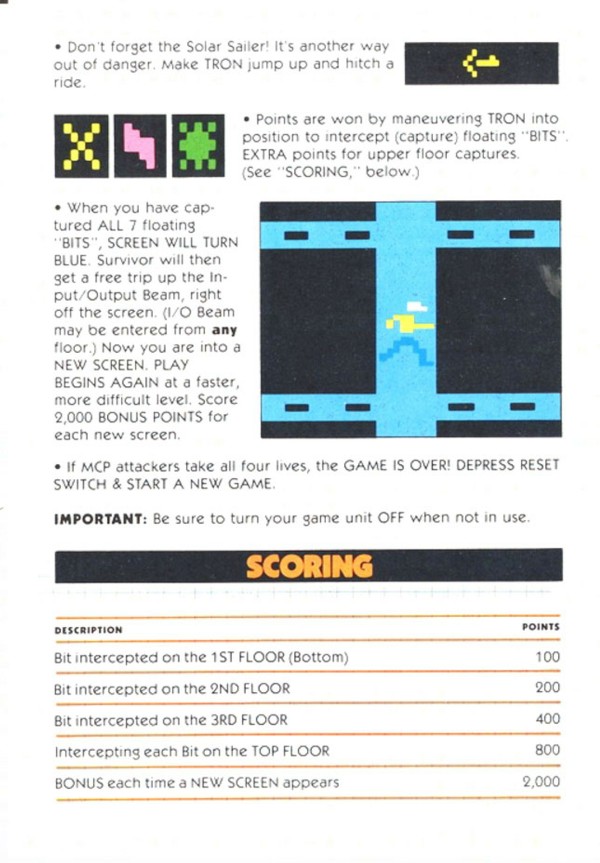 • Don't forget the Solar Sailer! It's another way out of danger. Make TRON jump up and hitch a ride.

• Points are won by maneuvering TRON into position to intercept (capture) floating "BITS". EXTRA points for upper floor captures. (See "SCORING," below.)

• When you have captured ALL 7 floating "BITS", SCREEN WILL TURN BLUE. Survivor will then get a free trip up the Input/Output Beam, right off the screen. (I/O Beam may be entered from any floor.) Now you are into a NEW SCREEN. PLAY BEGINS AGAIN at a faster, more difficult level. Score 2,000 BONUS POINTS for each new screen.

• If MCP attackers take all four lives, the GAME IS OVER! DEPRESS RESET SWITCH & START A NEW GAME.

IMPORTANT: Be sure to turn your game unit OFF when not in use.

SCORING

| DESCRIPTION | POINTS |
|---|---|
| Bit intercepted on the 1ST FLOOR (Bottom) | 100 |
| Bit intercepted on the 2ND FLOOR | 200 |
| Bit intercepted on the 3RD FLOOR | 400 |
| Intercepting each Bit on the TOP FLOOR | 800 |
| BONUS each time a NEW SCREEN appears | 2,000 |